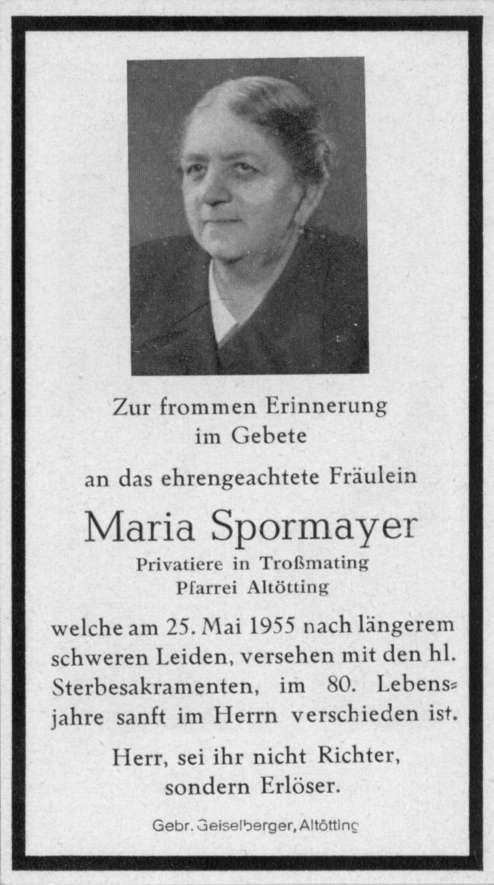 Zur frommen Erinnerung im Gebete

an das ehrengeachtete Fräulein

Maria Spormayer

Privatiere in Troßmating
Pfarrei Altötting

welche am 25. Mai 1955 nach längerem schweren Leiden, versehen mit den hl. Sterbesakramenten, im 80. Lebensjahre sanft im Herrn verschieden ist.

Herr, sei ihr nicht Richter, sondern Erlöser.

Gebr. Geiselberger, Altötting